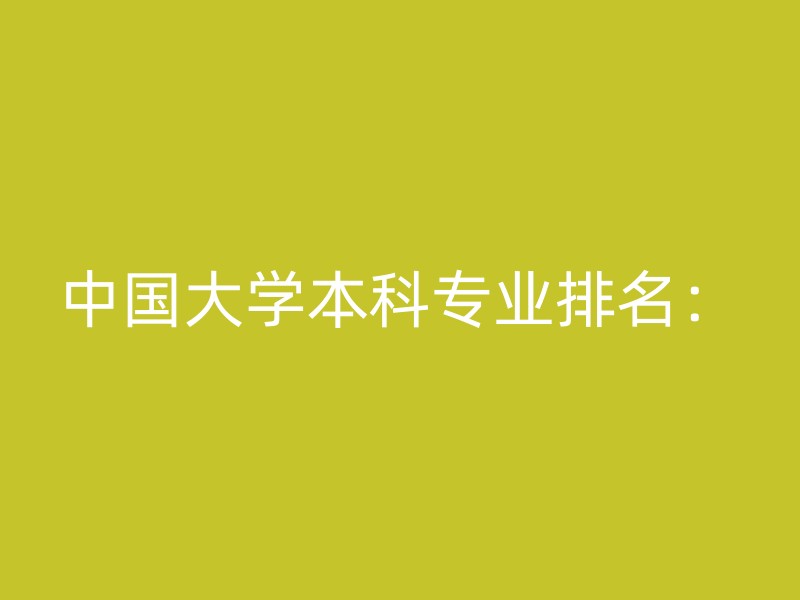 中国大学本科专业排名：